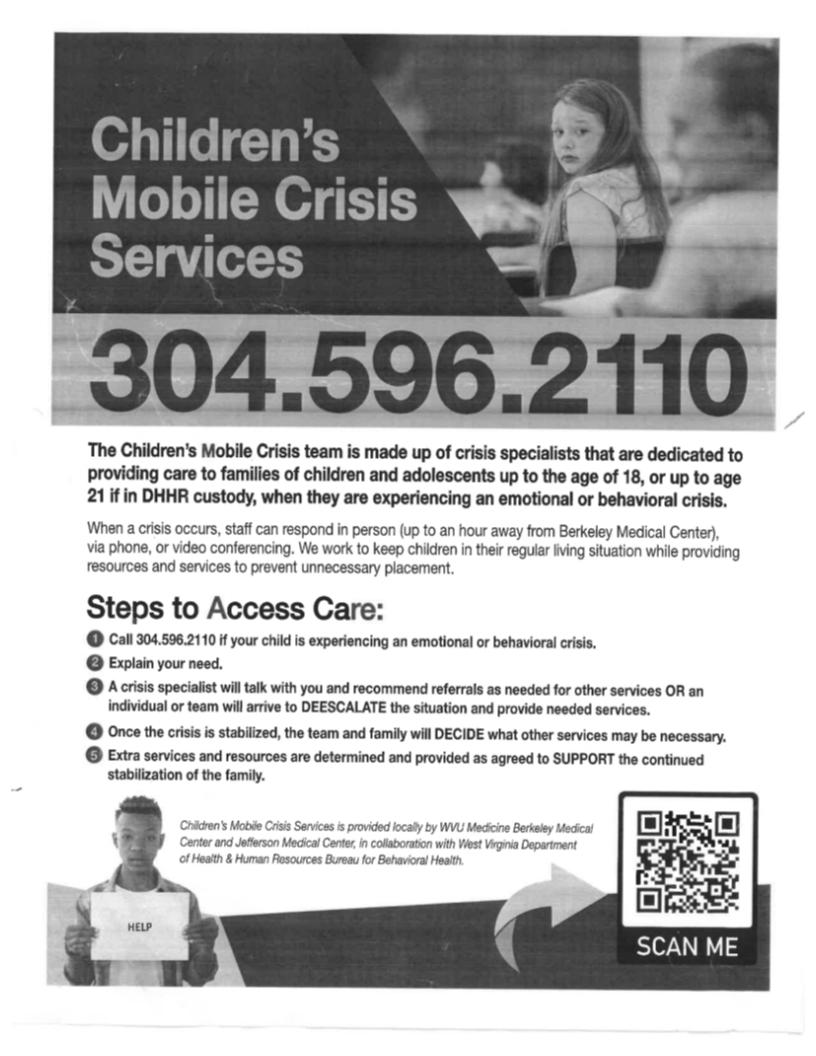 Children's Mobile Crisis Services

304.596.2110

The Children's Mobile Crisis team is made up of crisis specialists that are dedicated to providing care to families of children and adolescents up to the age of 18, or up to age 21 if in DHHR custody, when they are experiencing an emotional or behavioral crisis.

When a crisis occurs, staff can respond in person (up to an hour away from Berkeley Medical Center), via phone, or video conferencing. We work to keep children in their regular living situation while providing resources and services to prevent unnecessary placement.

Steps to Access Care:

1 Call 304.596.2110 if your child is experiencing an emotional or behavioral crisis.

2 Explain your need.

3 A crisis specialist will talk with you and recommend referrals as needed for other services OR an individual or team will arrive to DEESCALATE the situation and provide needed services.

4 Once the crisis is stabilized, the team and family will DECIDE what other services may be necessary.

5 Extra services and resources are determined and provided as agreed to SUPPORT the continued stabilization of the family.

Children's Mobile Crisis Services is provided locally by WVU Medicine Berkeley Medical Center and Jefferson Medical Center, in collaboration with West Virginia Department of Health & Human Resources Bureau for Behavioral Health.

HELP

SCAN ME